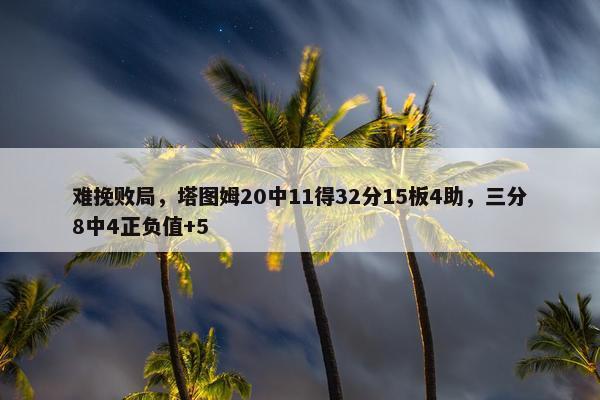 难挽败局，塔图姆20中11得32分15板4助，三分8中4正负值+5